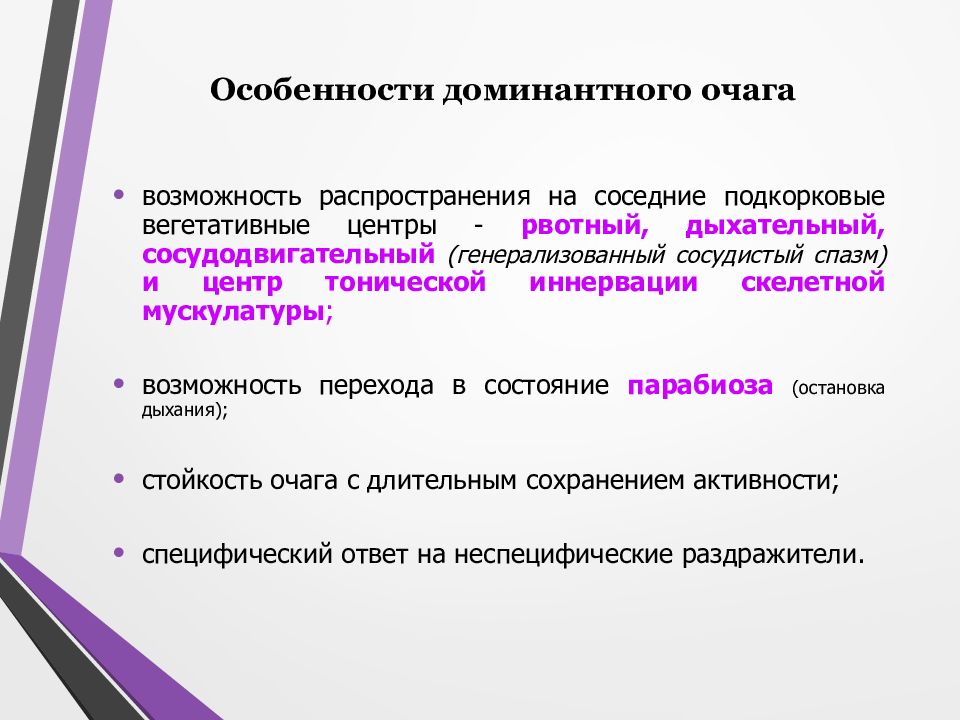 Особенности доминантного очага

• возможность распространения на соседние подкорковые вегетативные центры - рвотный, дыхательный, сосудодвигательный (генерализованный сосудистый спазм) и центр тонической иннервации скелетной мускулатуры;

• возможность перехода в состояние парабиоза (остановка дыхания);

• стойкость очага с длительным сохранением активности;

• специфический ответ на неспецифические раздражители.